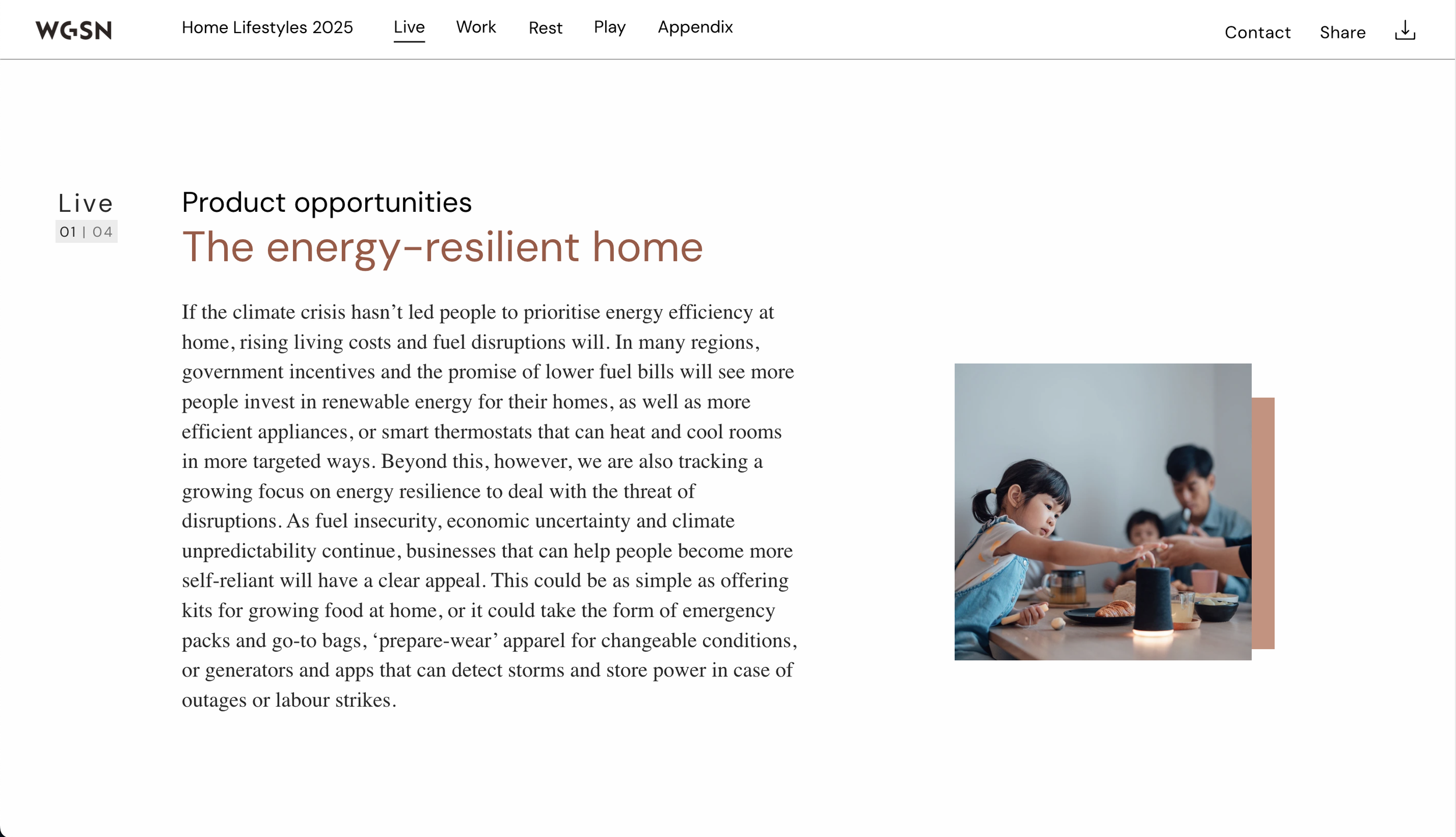 WGSN

Home Lifestyles 2025 Live Work Rest Play Appendix

Contact Share

Live
01 | 04

Product opportunities
The energy-resilient home

If the climate crisis hasn’t led people to prioritise energy efficiency at home, rising living costs and fuel disruptions will. In many regions, government incentives and the promise of lower fuel bills will see more people invest in renewable energy for their homes, as well as more efficient appliances, or smart thermostats that can heat and cool rooms in more targeted ways. Beyond this, however, we are also tracking a growing focus on energy resilience to deal with the threat of disruptions. As fuel insecurity, economic uncertainty and climate unpredictability continue, businesses that can help people become more self-reliant will have a clear appeal. This could be as simple as offering kits for growing food at home, or it could take the form of emergency packs and go-to bags, ‘prepare-wear’ apparel for changeable conditions, or generators and apps that can detect storms and store power in case of outages or labour strikes.